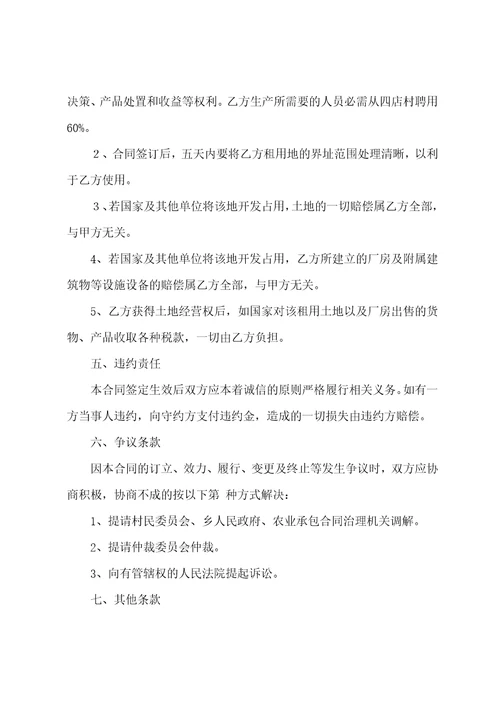 决策、产品处置和收益等权利。乙方生产所需要的人员必需从四店村聘用60%。

2、合同签订后，五天内要将乙方租用地的界址范围处理清晰，以利于乙方使用。

3、若国家及其他单位将该地开发占用，土地的一切赔偿属乙方全部，与甲方无关。

4、若国家及其他单位将该地开发占用，乙方所建立的厂房及附属建筑物等设施设备的赔偿属乙方全部，与甲方无关。

5、乙方获得土地经营权后，如国家对该租用土地以及厂房出售的货物、产品收取各种税款，一切由乙方负担。

五、违约责任

本合同签定生效后双方应本着诚信的原则严格履行相关义务。如有一方当事人违约，向守约方支付违约金，造成的一切损失由违约方赔偿。

六、争议条款

因本合同的订立、效力、履行、变更及终止等发生争议时，双方应协商积极，协商不成的按以下第 种方式解决：

1、提请村民委员会、乡人民政府、农业承包合同治理机关调解。

2、提请仲裁委员会仲裁。

3、向有管辖权的人民法院提起诉讼。

七、其他条款